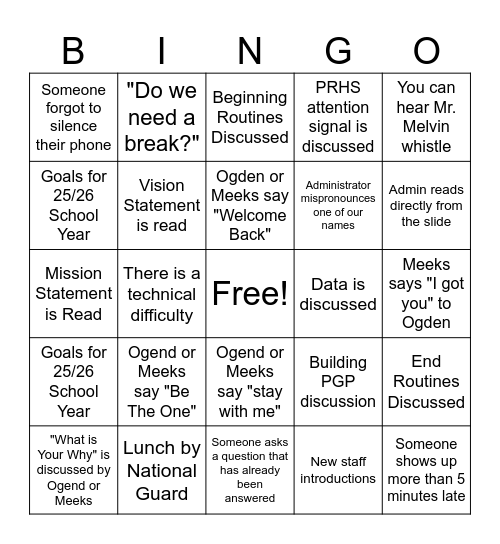 | B | I | N | G | O |
|---|---|---|---|---|
| Someone forgot to silence their phone | "Do we need a break?" | Beginning Routines Discussed | PRHS attention signal is discussed | You can hear Mr. Melvin whistle |
| Goals for 25/26 School Year | Vision Statement is read | Ogden or Meeks say "Welcome Back" | Administrator mispronounces one of our names | Admin reads directly from the slide |
| Mission Statement is Read | There is a technical difficulty | Free! | Data is discussed | Meeks says "I got you" to Ogden |
| Goals for 25/26 School Year | Ogend or Meeks say "Be The One" | Ogend or Meeks say "stay with me" | Building PGP discussion | End Routines Discussed |
| "What is Your Why" is discussed by Ogend or Meeks | Lunch by National Guard | Someone asks a question that has already been answered | New staff introductions | Someone shows up more than 5 minutes late |